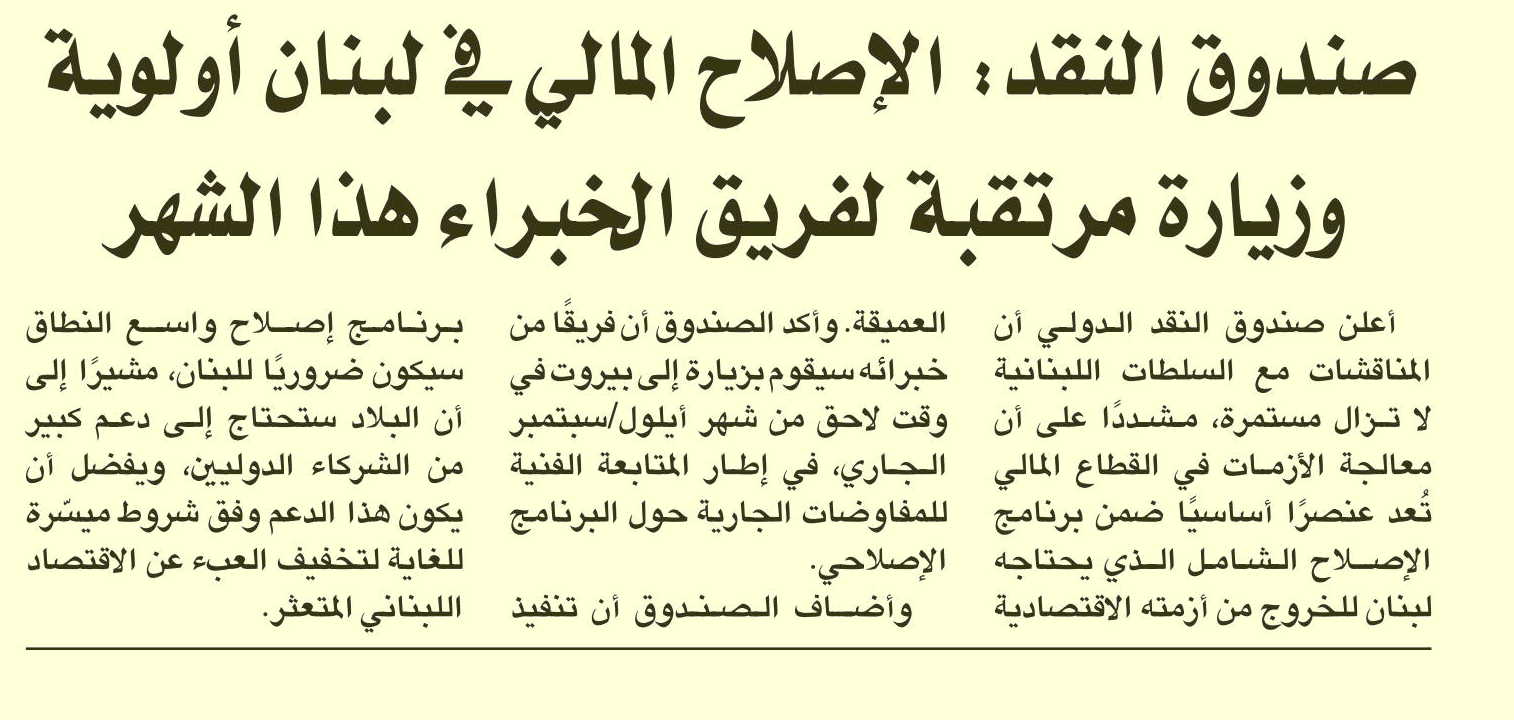 صندوق النقد: الإصلاح المالي في لبنان أولوية وزيارة مرتقبة لفريق الخبراء هذا الشهر

أعلن صندوق النقد الدولي أن المناقشات مع السلطات اللبنانية لا تزال مستمرة، مشددًا على أن معالجة الأزمات في القطاع المالي تُعد عنصرًا أساسيًا ضمن برنامج الإصلاح الشامل الذي يحتاجه لبنان للخروج من أزمته الاقتصادية العميقة. وأكد الصندوق أن فريقًا من خبرائه سيقوم بزيارة إلى بيروت في وقت لاحق من شهر أيلول/سبتمبر الجاري، في إطار المتابعة الفنية للمفاوضات الجارية حول البرنامج الإصلاحي.

وأضاف الصندوق أن تنفيذ برنامج إصلاح واسع النطاق سيكون ضروريًا للبنان، مشيرًا إلى أن البلاد ستحتاج إلى دعم كبير من الشركاء الدوليين، ويفضل أن يكون هذا الدعم وفق شروط ميسّرة للغاية لتخفيف العبء عن الاقتصاد اللبناني المتعثر.